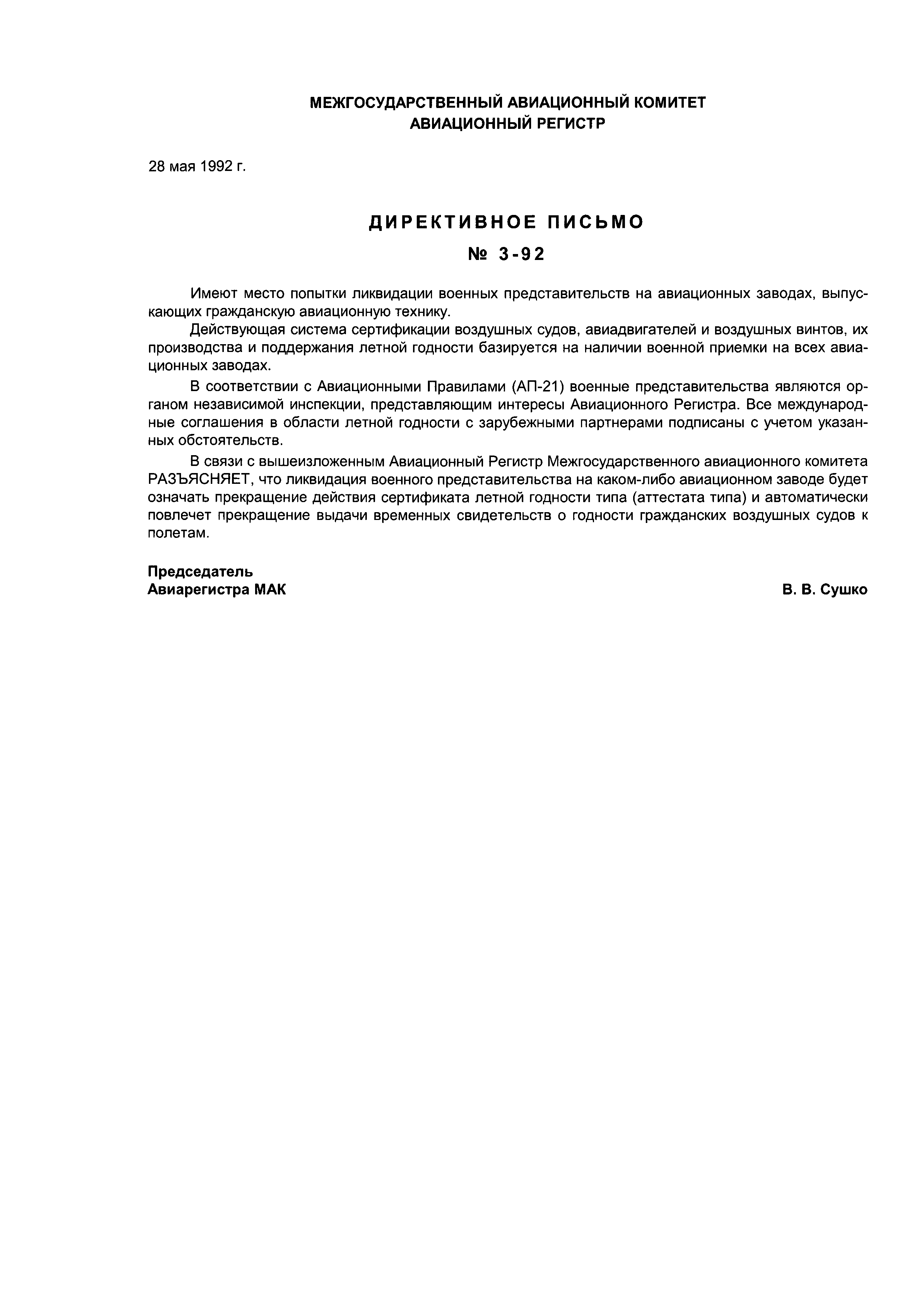 МЕЖГОСУДАРСТВЕННЫЙ АВИАЦИОННЫЙ КОМИТЕТ
АВИАЦИОННЫЙ РЕГИСТР

28 мая 1992 г.

ДИРЕКТИВНОЕ ПИСЬМО
№ 3-92

Имеют место попытки ликвидации военных представительств на авиационных заводах, выпускающих гражданскую авиационную технику.

Действующая система сертификации воздушных судов, авиадвигателей и воздушных винтов, их производства и поддержания летной годности базируется на наличии военной приемки на всех авиационных заводах.

В соответствии с Авиационными Правилами (АП-21) военные представительства являются органом независимой инспекции, представляющим интересы Авиационного Регистра. Все международные соглашения в области летной годности с зарубежными партнерами подписаны с учетом указанных обстоятельств.

В связи с вышеизложенным Авиационный Регистр Межгосударственного авиационного комитета РАЗЪЯСНЯЕТ, что ликвидация военного представительства на каком-либо авиационном заводе будет означать прекращение действия сертификата летной годности типа (аттестата типа) и автоматически повлечет прекращение выдачи временных свидетельств о годности гражданских воздушных судов к полетам.

Председатель
Авиарегистра МАК

В. В. Сушко